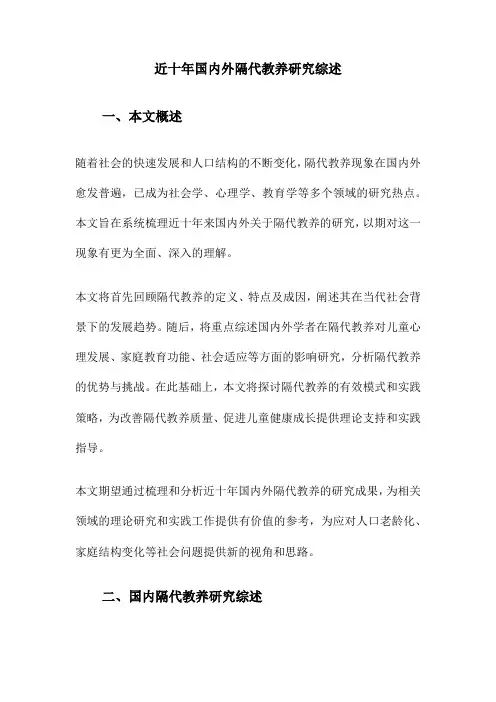 近十年国内外隔代教养研究综述

一、本文概述

随着社会的快速发展和人口结构的不断变化，隔代教养现象在国内外愈发普遍，已成为社会学、心理学、教育学等多个领域的研究热点。本文旨在系统梳理近十年来国内外关于隔代教养的研究，以期对这一现象有更为全面、深入的理解。

本文将首先回顾隔代教养的定义、特点及成因，阐述其在当代社会背景下的发展趋势。随后，将重点综述国内外学者在隔代教养对儿童心理发展、家庭教育功能、社会适应等方面的影响研究，分析隔代教养的优势与挑战。在此基础上，本文将探讨隔代教养的有效模式和实践策略，为改善隔代教养质量、促进儿童健康成长提供理论支持和实践指导。

本文期望通过梳理和分析近十年国内外隔代教养的研究成果，为相关领域的理论研究和实践工作提供有价值的参考，为应对人口老龄化、家庭结构变化等社会问题提供新的视角和思路。

二、国内隔代教养研究综述